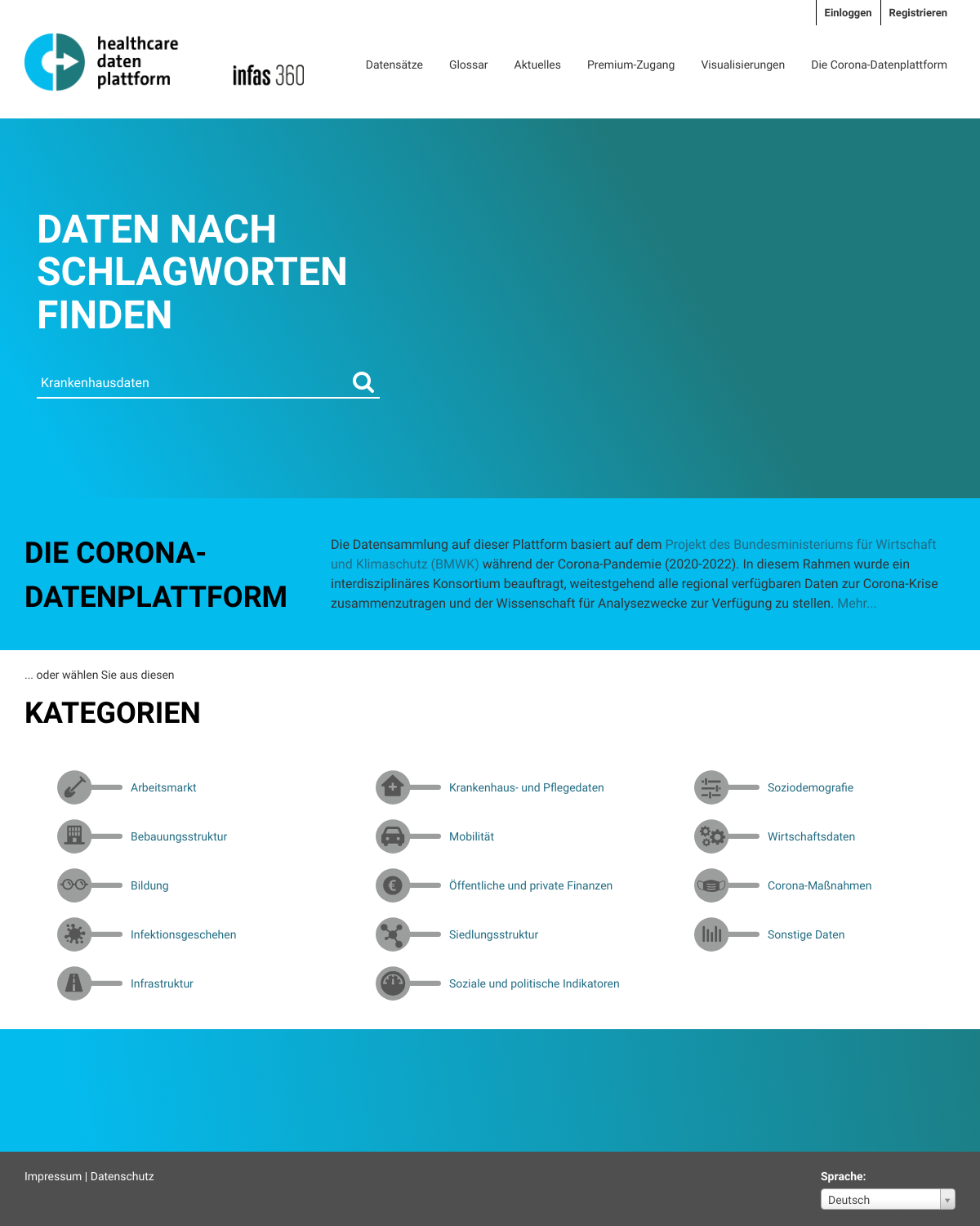 Einloggen Registrieren

healthcare daten plattform

infas 360

Datensätze Glossar Aktuelles Premium-Zugang Visualisierungen Die Corona-Datenplattform

DATEN NACH SCHLAGWORTEN FINDEN

Krankenhausdaten

DIE CORONA-DATENPLATTFORM

Die Datensammlung auf dieser Plattform basiert auf dem Projekt des Bundesministeriums für Wirtschaft und Klimaschutz (BMWK) während der Corona-Pandemie (2020-2022). In diesem Rahmen wurde ein interdisziplinäres Konsortium beauftragt, weitestgehend alle regional verfügbaren Daten zur Corona-Krise zusammenzutragen und der Wissenschaft für Analysezwecke zur Verfügung zu stellen. Mehr...

... oder wählen Sie aus diesen

KATEGORIEN

Arbeitsmarkt
Bebauungsstruktur
Bildung
Infektionsgeschehen
Infrastruktur

Krankenhaus- und Pflegedaten
Mobilität
Öffentliche und private Finanzen
Siedlungsstruktur
Soziale und politische Indikatoren

Soziodemografie
Wirtschaftsdaten
Corona-Maßnahmen
Sonstige Daten

Impressum | Datenschutz

Sprache:
Deutsch